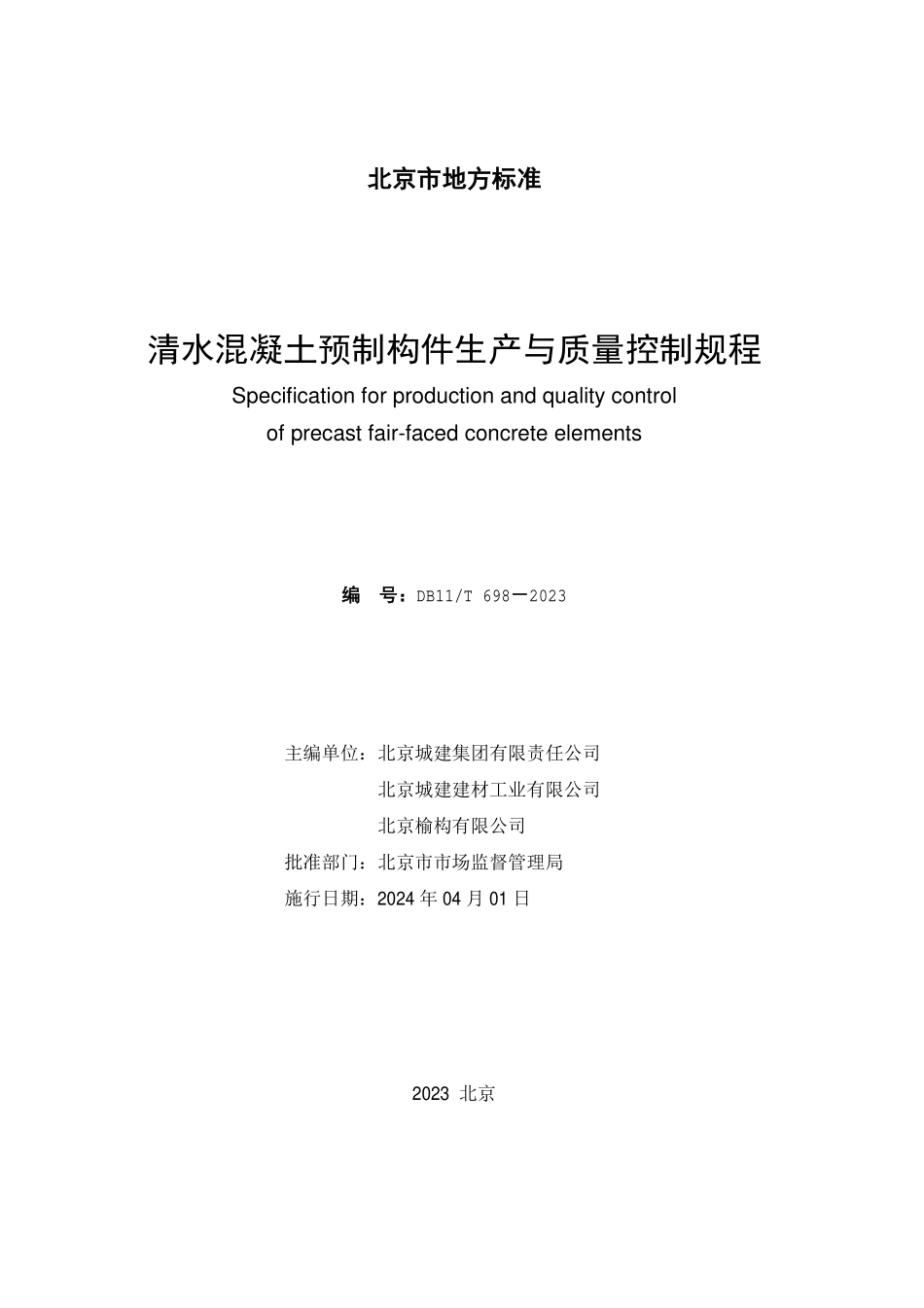 北京市地方标准

清水混凝土预制构件生产与质量控制规程

Specification for production and quality control of precast fair-faced concrete elements

编　号：DB11/T 698—2023

主编单位：北京城建集团有限责任公司
北京城建建材工业有限公司
北京榆构有限公司
批准部门：北京市市场监督管理局
施行日期：2024 年 04 月 01 日

2023 北京